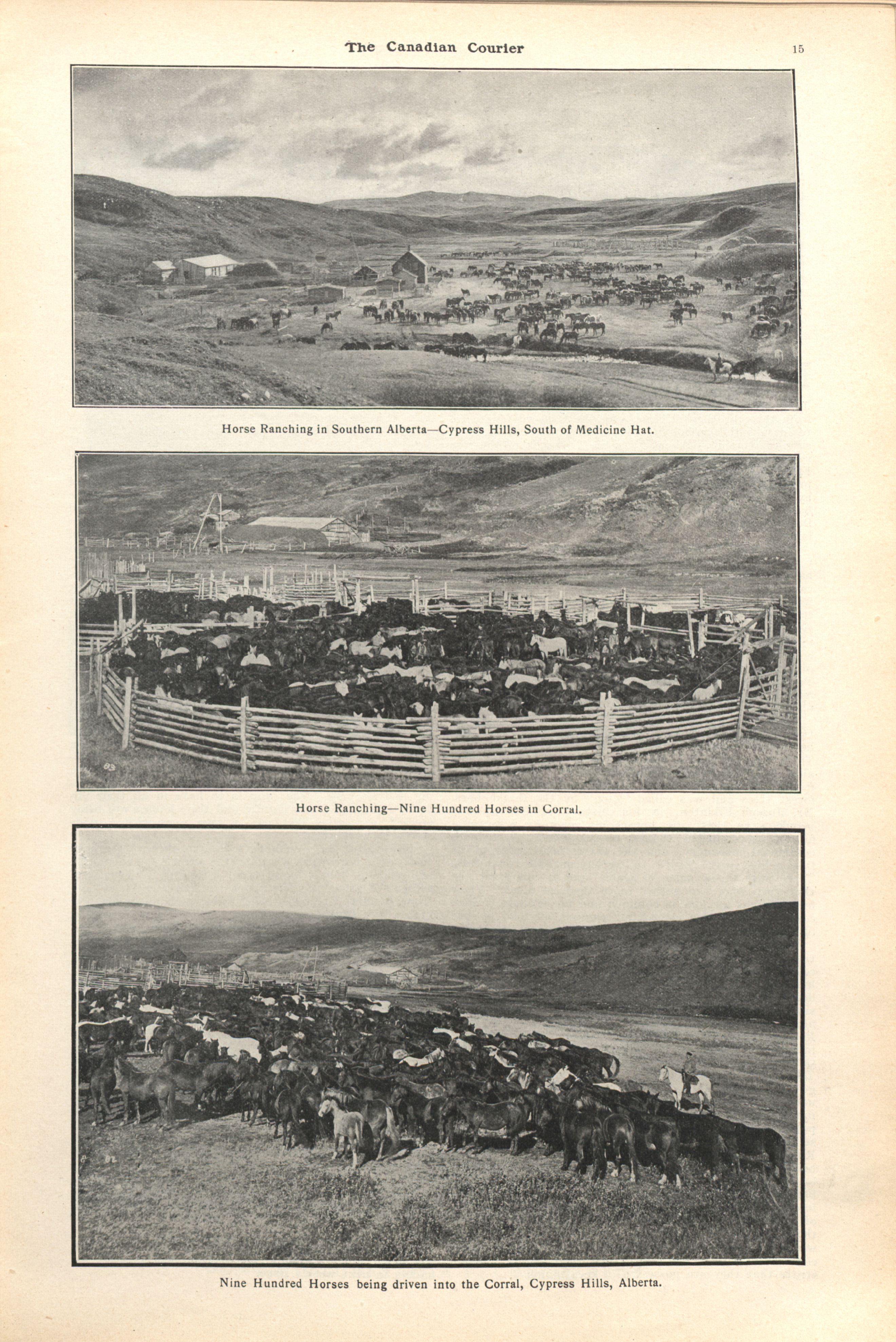 The Canadian Courier 15

Horse Ranching in Southern Alberta—Cypress Hills, South of Medicine Hat.

83

Horse Ranching—Nine Hundred Horses in Corral.

82

Nine Hundred Horses being driven into the Corral, Cypress Hills, Alberta.